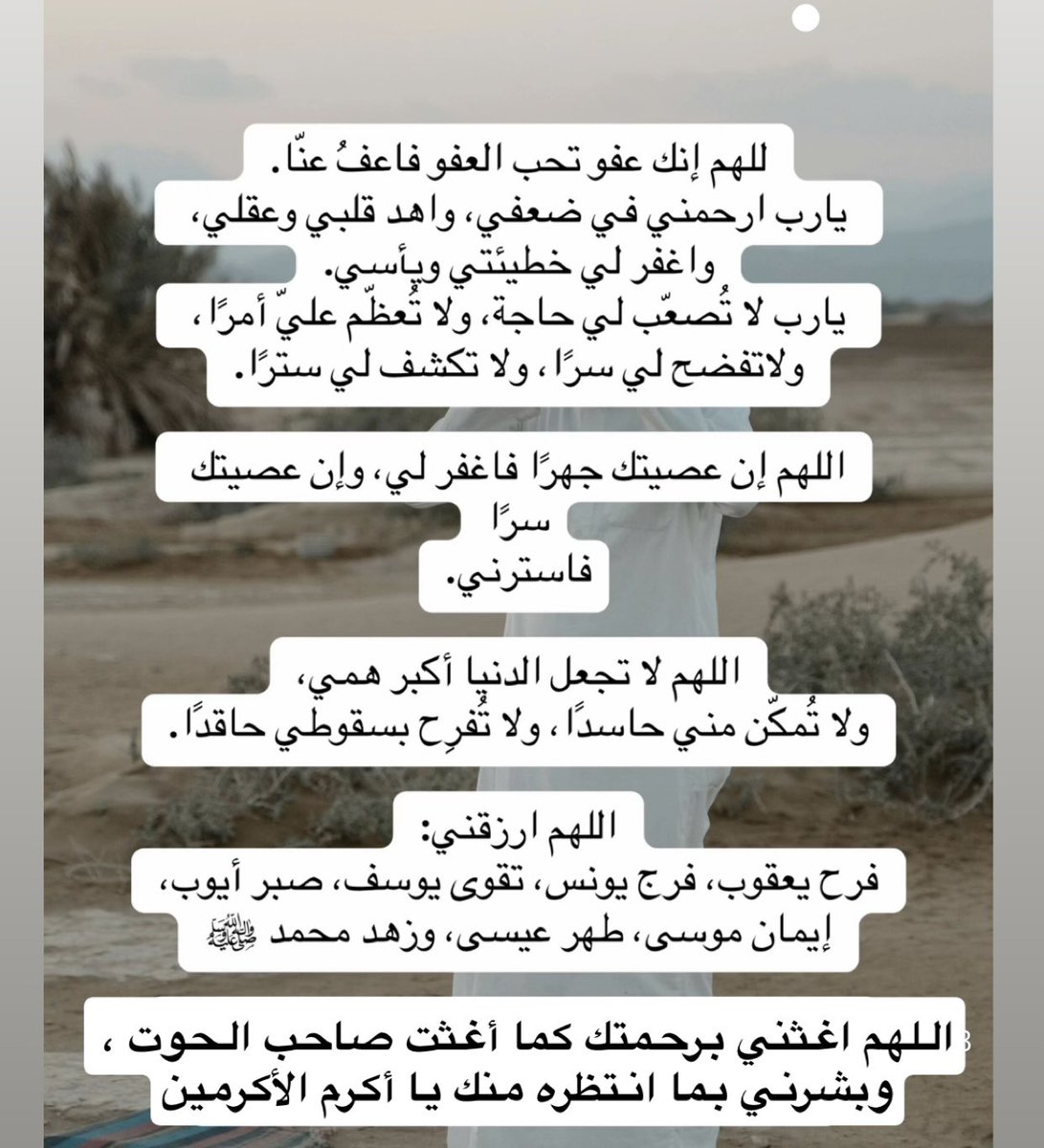 للهم إنك عفو تحب العفو فاعفُ عنّا.
يارب ارحمني في ضعفي، واهد قلبي وعقلي،
واغفر لي خطيئتي ويأسي.
يارب لا تُصعّب لي حاجة، ولا تُعظّم عليّ أمرًا،
ولاتفضح لي سرًا، ولا تكشف لي سترًا.

اللهم إن عصيتك جهرًا فاغفر لي، وإن عصيتك سرًا
فاسترني.

اللهم لا تجعل الدنيا أكبر همي،
ولا تُمكّن مني حاسدًا، ولا تُفرِح بسقوطي حاقدًا.

اللهم ارزقني:
فرح يعقوب، فرج يونس، تقوى يوسف، صبر أيوب،
إيمان موسى، طهر عيسى، وزهد محمد ﷺ

اللهم اغثني برحمتك كما أغثت صاحب الحوت ،
وبشرني بما انتظره منك يا أكرم الأكرمين